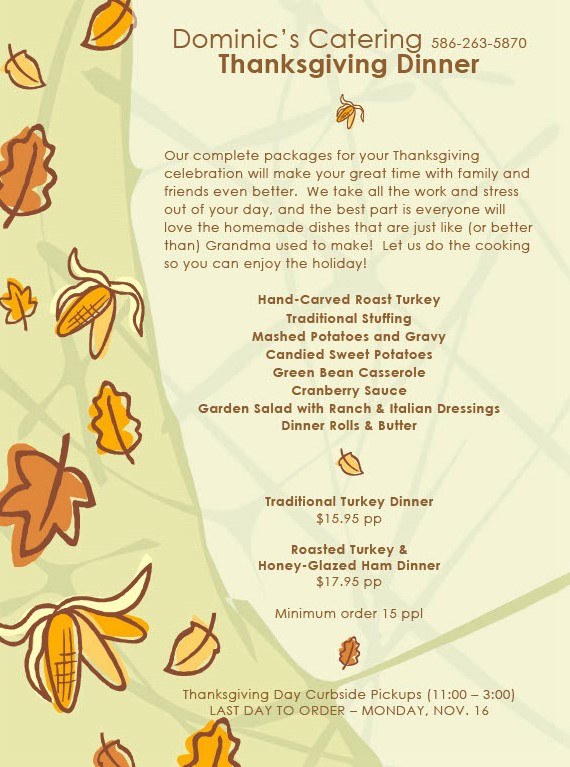 Dominic's Catering 586-263-5870
Thanksgiving Dinner

Our complete packages for your Thanksgiving celebration will make your great time with family and friends even better. We take all the work and stress out of your day, and the best part is everyone will love the homemade dishes that are just like (or better than) Grandma used to make! Let us do the cooking so you can enjoy the holiday!

Hand-Carved Roast Turkey
Traditional Stuffing
Mashed Potatoes and Gravy
Candied Sweet Potatoes
Green Bean Casserole
Cranberry Sauce
Garden Salad with Ranch & Italian Dressings
Dinner Rolls & Butter

Traditional Turkey Dinner
$15.95 pp

Roasted Turkey &
Honey-Glazed Ham Dinner
$17.95 pp

Minimum order 15 ppl

Thanksgiving Day Curbside Pickups (11:00 – 3:00)
LAST DAY TO ORDER – MONDAY, NOV. 16